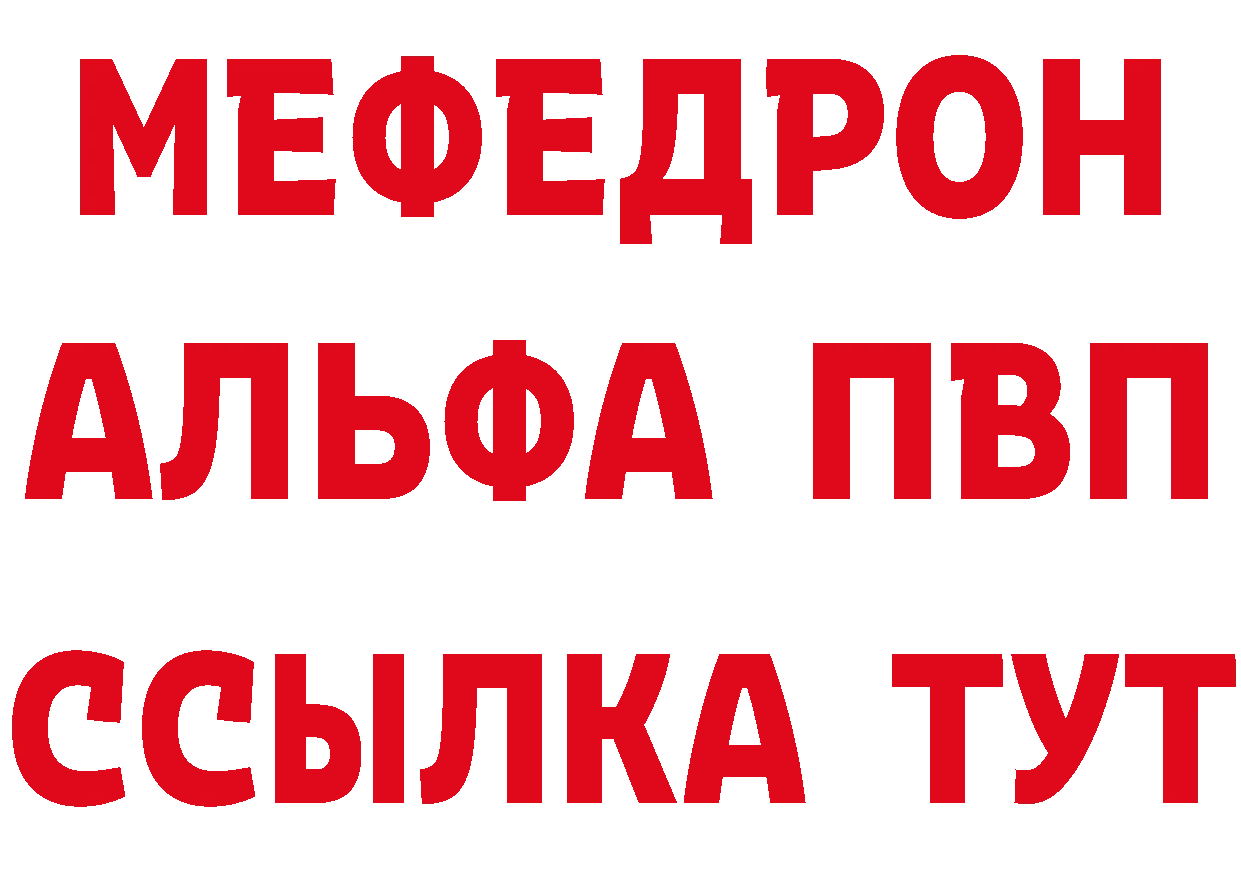 МЕФЕДРОН
АЛЬФА ПВП
ССЫЛКА ТУТ